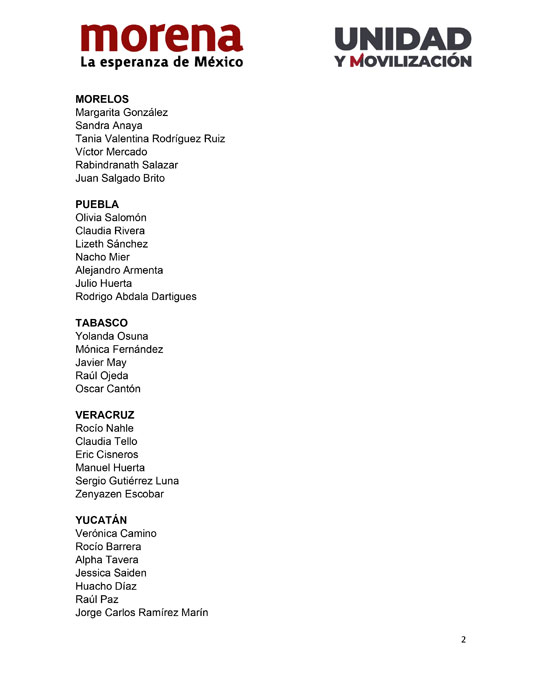 morena
La esperanza de México

UNIDAD
Y MOVILIZACIÓN

MORELOS
Margarita González
Sandra Anaya
Tania Valentina Rodríguez Ruiz
Víctor Mercado
Rabindranath Salazar
Juan Salgado Brito

PUEBLA
Olivia Salomón
Claudia Rivera
Lizeth Sánchez
Nacho Mier
Alejandro Armenta
Julio Huerta
Rodrigo Abdala Dartigues

TABASCO
Yolanda Osuna
Mónica Fernández
Javier May
Raúl Ojeda
Oscar Cantón

VERACRUZ
Rocío Nahle
Claudia Tello
Eric Cisneros
Manuel Huerta
Sergio Gutiérrez Luna
Zenyazen Escobar

YUCATÁN
Verónica Camino
Rocío Barrera
Alpha Tavera
Jessica Saiden
Huacho Díaz
Raúl Paz
Jorge Carlos Ramírez Marín

2